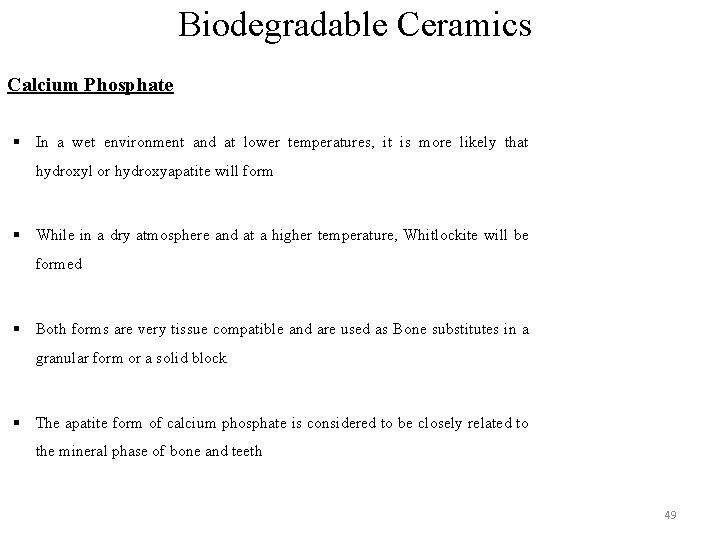 Biodegradable Ceramics

Calcium Phosphate

▪ In a wet environment and at lower temperatures, it is more likely that hydroxyl or hydroxyapatite will form

▪ While in a dry atmosphere and at a higher temperature, Whitlockite will be formed

▪ Both forms are very tissue compatible and are used as Bone substitutes in a granular form or a solid block

▪ The apatite form of calcium phosphate is considered to be closely related to the mineral phase of bone and teeth

49